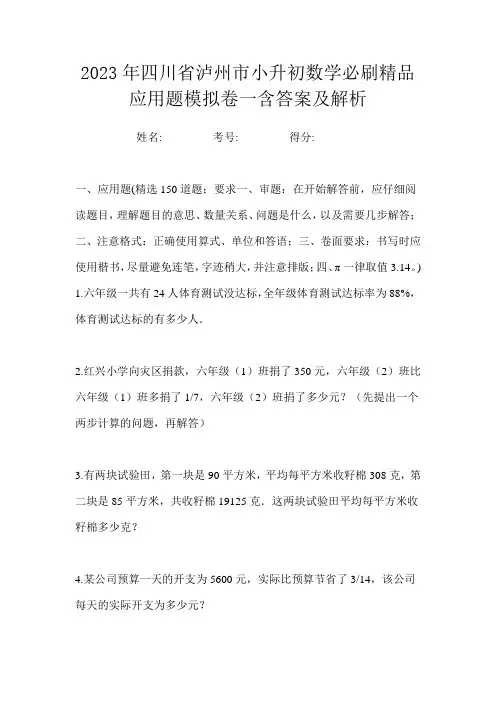 2023年四川省泸州市小升初数学必刷精品应用题模拟卷一含答案及解析

姓名:　　考号:　　得分:

一、应用题(精选150道题；要求一、审题：在开始解答前，应仔细阅读题目，理解题目的意思、数量关系、问题是什么，以及需要几步解答；二、注意格式：正确使用算式、单位和答语；三、卷面要求：书写时应使用楷书，尽量避免连笔，字迹稍大，并注意排版；四、π一律取值3.14。)

1.六年级一共有24人体育测试没达标，全年级体育测试达标率为88%，体育测试达标的有多少人.

2.红兴小学向灾区捐款，六年级（1）班捐了350元，六年级（2）班比六年级（1）班多捐了1/7，六年级（2）班捐了多少元？（先提出一个两步计算的问题，再解答）

3.有两块试验田，第一块是90平方米，平均每平方米收籽棉308克，第二块是85平方米，共收籽棉19125克．这两块试验田平均每平方米收籽棉多少克？

4.某公司预算一天的开支为5600元，实际比预算节省了3/14，该公司每天的实际开支为多少元？